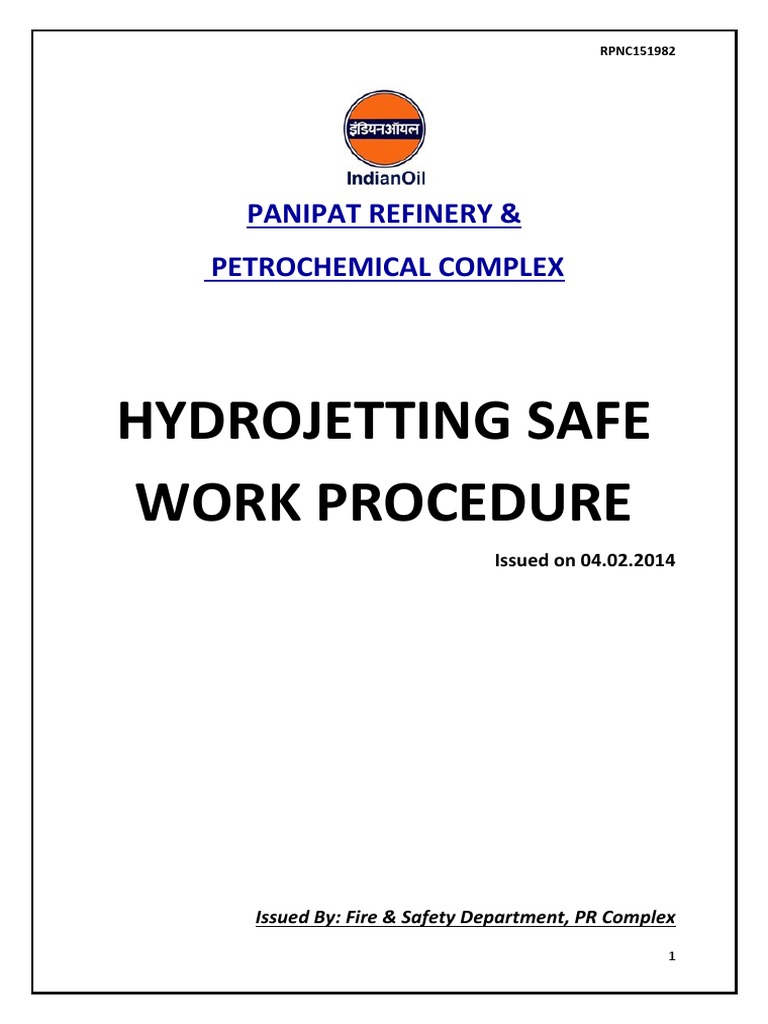 RPNC151982

इंडियनऑयल

IndianOil

PANIPAT REFINERY &

PETROCHEMICAL COMPLEX

HYDROJETTING SAFE WORK PROCEDURE

Issued on 04.02.2014

Issued By: Fire & Safety Department, PR Complex

1